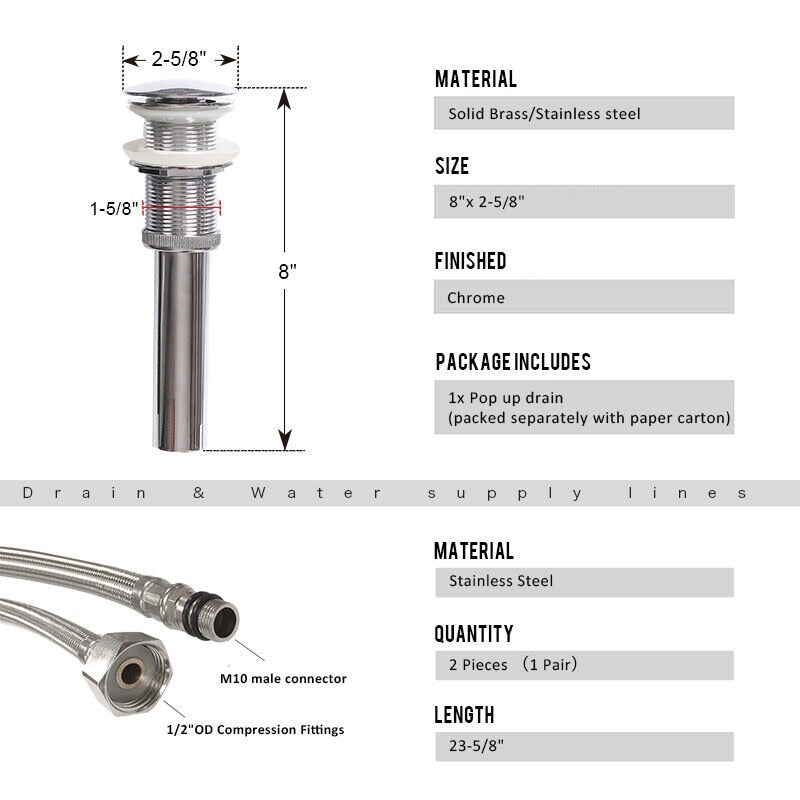 2-5/8"

1-5/8"

8"

MATERIAL

Solid Brass/Stainless steel

SIZE

8"x 2-5/8"

FINISHED

Chrome

PACKAGE INCLUDES

1x Pop up drain
(packed separately with paper carton)

Drain & Water supply lines

M10 male connector

1/2"OD Compression Fittings

MATERIAL

Stainless Steel

QUANTITY

2 Pieces （1 Pair）

LENGTH

23-5/8"